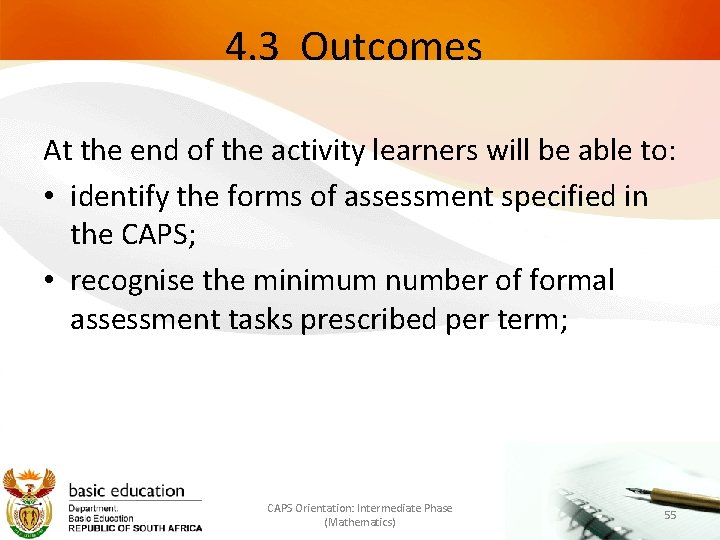 4.3 Outcomes

At the end of the activity learners will be able to:

• identify the forms of assessment specified in the CAPS;
• recognise the minimum number of formal assessment tasks prescribed per term;

basic education
Department:
Basic Education
REPUBLIC OF SOUTH AFRICA

CAPS Orientation: Intermediate Phase (Mathematics)

55